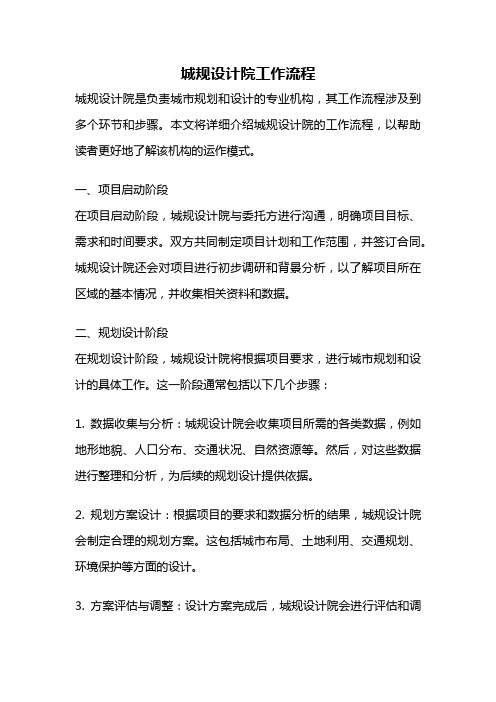 城规设计院工作流程

城规设计院是负责城市规划和设计的专业机构，其工作流程涉及到多个环节和步骤。本文将详细介绍城规设计院的工作流程，以帮助读者更好地了解该机构的运作模式。

一、项目启动阶段

在项目启动阶段，城规设计院与委托方进行沟通，明确项目目标、需求和时间要求。双方共同制定项目计划和工作范围，并签订合同。城规设计院还会对项目进行初步调研和背景分析，以了解项目所在区域的基本情况，并收集相关资料和数据。

二、规划设计阶段

在规划设计阶段，城规设计院将根据项目要求，进行城市规划和设计的具体工作。这一阶段通常包括以下几个步骤：

1. 数据收集与分析：城规设计院会收集项目所需的各类数据，例如地形地貌、人口分布、交通状况、自然资源等。然后，对这些数据进行整理和分析，为后续的规划设计提供依据。

2. 规划方案设计：根据项目的要求和数据分析的结果，城规设计院会制定合理的规划方案。这包括城市布局、土地利用、交通规划、环境保护等方面的设计。

3. 方案评估与调整：设计方案完成后，城规设计院会进行评估和调